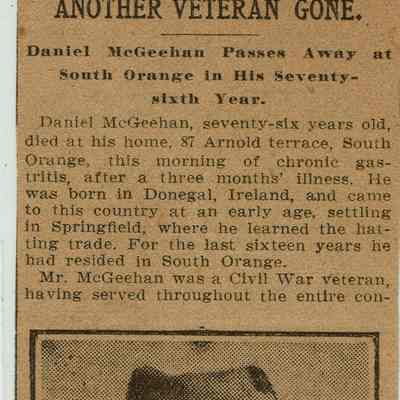 ANOTHER VETERAN GONE.

Daniel McGeehan Passes Away at South Orange in His Seventy-sixth Year.

Daniel McGeehan, seventy-six years old, died at his home, 87 Arnold terrace, South Orange, this morning of chronic gastritis, after a three months' illness. He was born in Donegal, Ireland, and came to this country at an early age, settling in Springfield, where he learned the hatting trade. For the last sixteen years he had resided in South Orange.

Mr. McGeehan was a Civil War veteran, having served throughout the entire con-